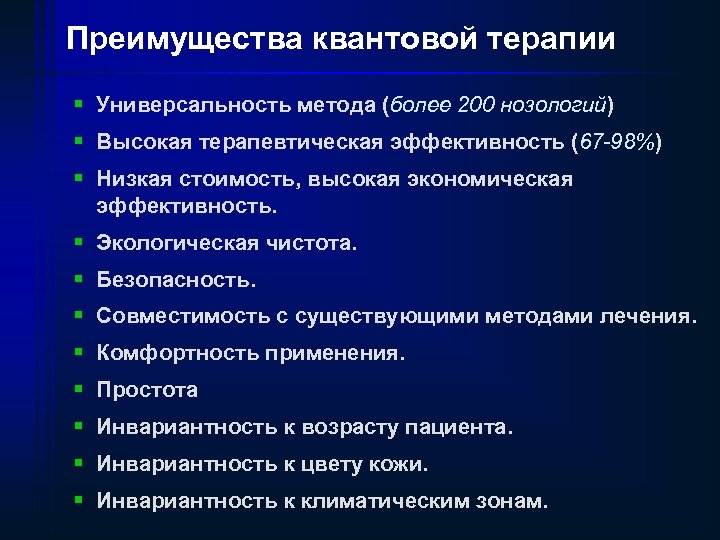 Преимущества квантовой терапии

- Универсальность метода (более 200 нозологий)
- Высокая терапевтическая эффективность (67-98%)
- Низкая стоимость, высокая экономическая эффективность.
- Экологическая чистота.
- Безопасность.
- Совместимость с существующими методами лечения.
- Комфортность применения.
- Простота
- Инвариантность к возрасту пациента.
- Инвариантность к цвету кожи.
- Инвариантность к климатическим зонам.